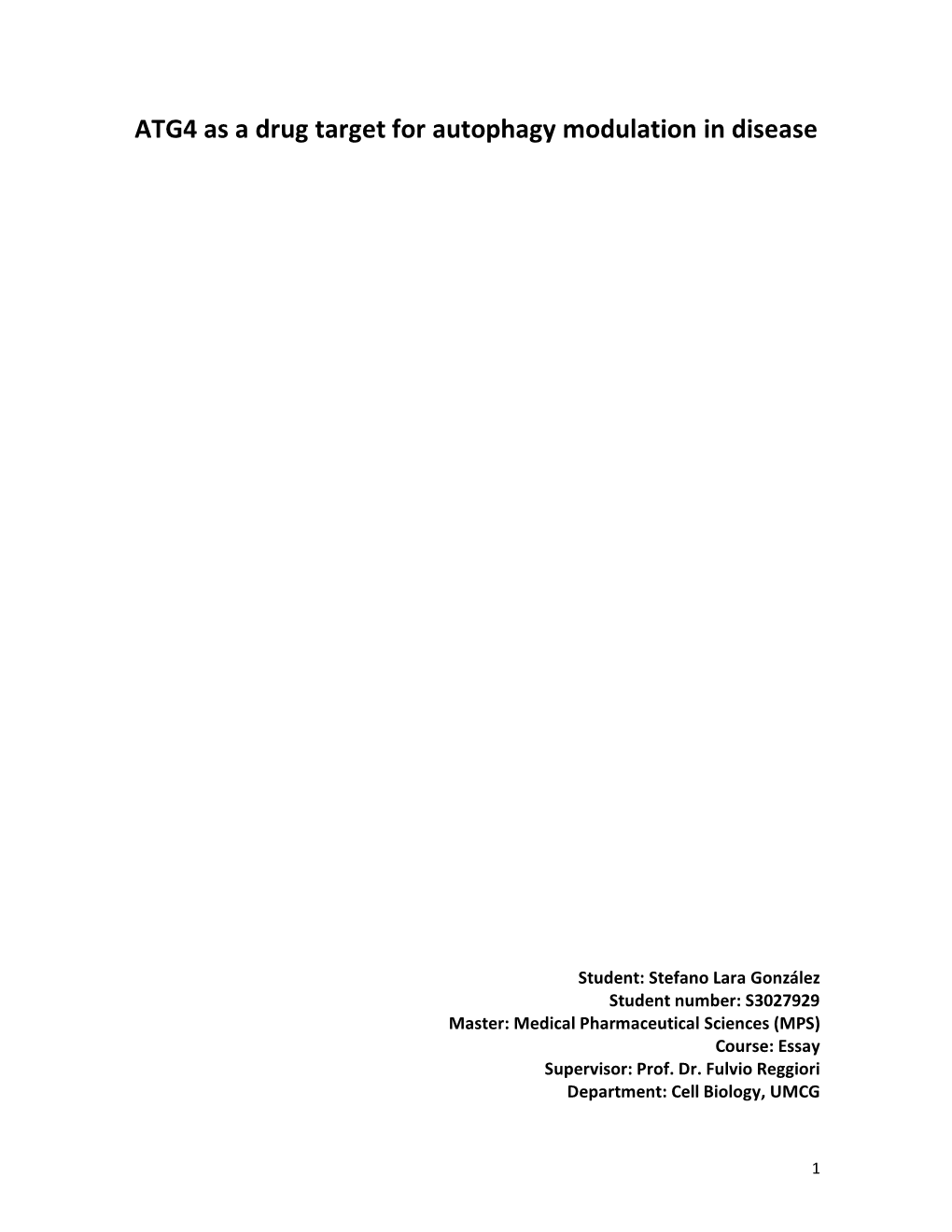 ATG4 as a drug target for autophagy modulation in disease

Student: Stefano Lara González
Student number: S3027929
Master: Medical Pharmaceutical Sciences (MPS)
Course: Essay
Supervisor: Prof. Dr. Fulvio Reggiori
Department: Cell Biology, UMCG

1